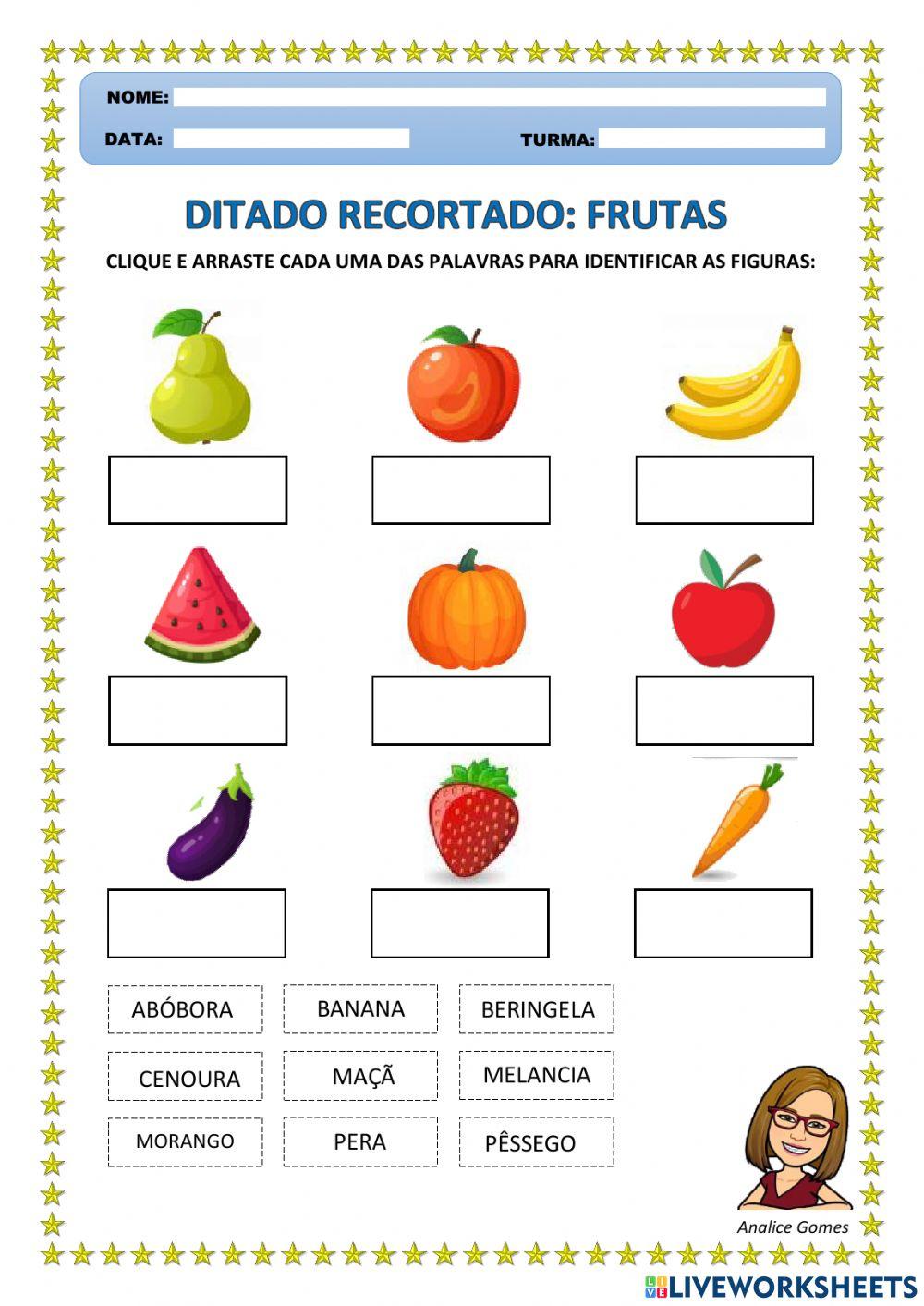 NOME:

DATA:

TURMA:

DITADO RECORTADO: FRUTAS

CLIQUE E ARRASTE CADA UMA DAS PALAVRAS PARA IDENTIFICAR AS FIGURAS:

ABÓBORA BANANA BERINGELA

CENOURA MAÇÃ MELANCIA

MORANGO PERA PÊSSEGO

Analice Gomes

LIVEWORKSHEETS